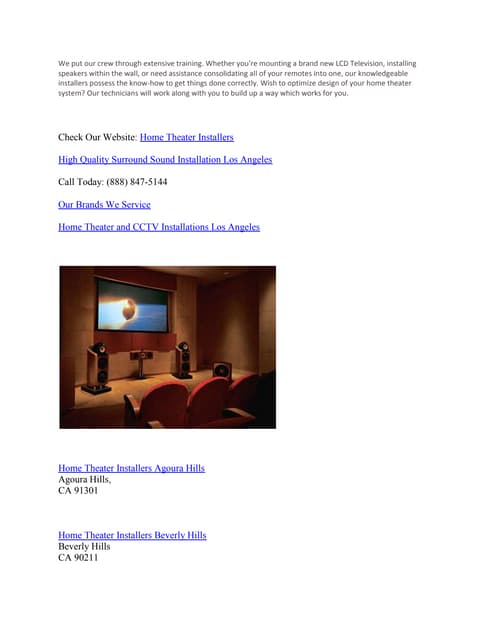 We put our crew through extensive training. Whether you're mounting a brand new LCD Television, installing speakers within the wall, or need assistance consolidating all of your remotes into one, our knowledgeable installers possess the know-how to get things done correctly. Wish to optimize design of your home theater system? Our technicians will work along with you to build up a way which works for you.

Check Our Website: Home Theater Installers

High Quality Surround Sound Installation Los Angeles

Call Today: (888) 847-5144

Our Brands We Service

Home Theater and CCTV Installations Los Angeles

Home Theater Installers Agoura Hills
Agoura Hills,
CA 91301

Home Theater Installers Beverly Hills
Beverly Hills
CA 90211